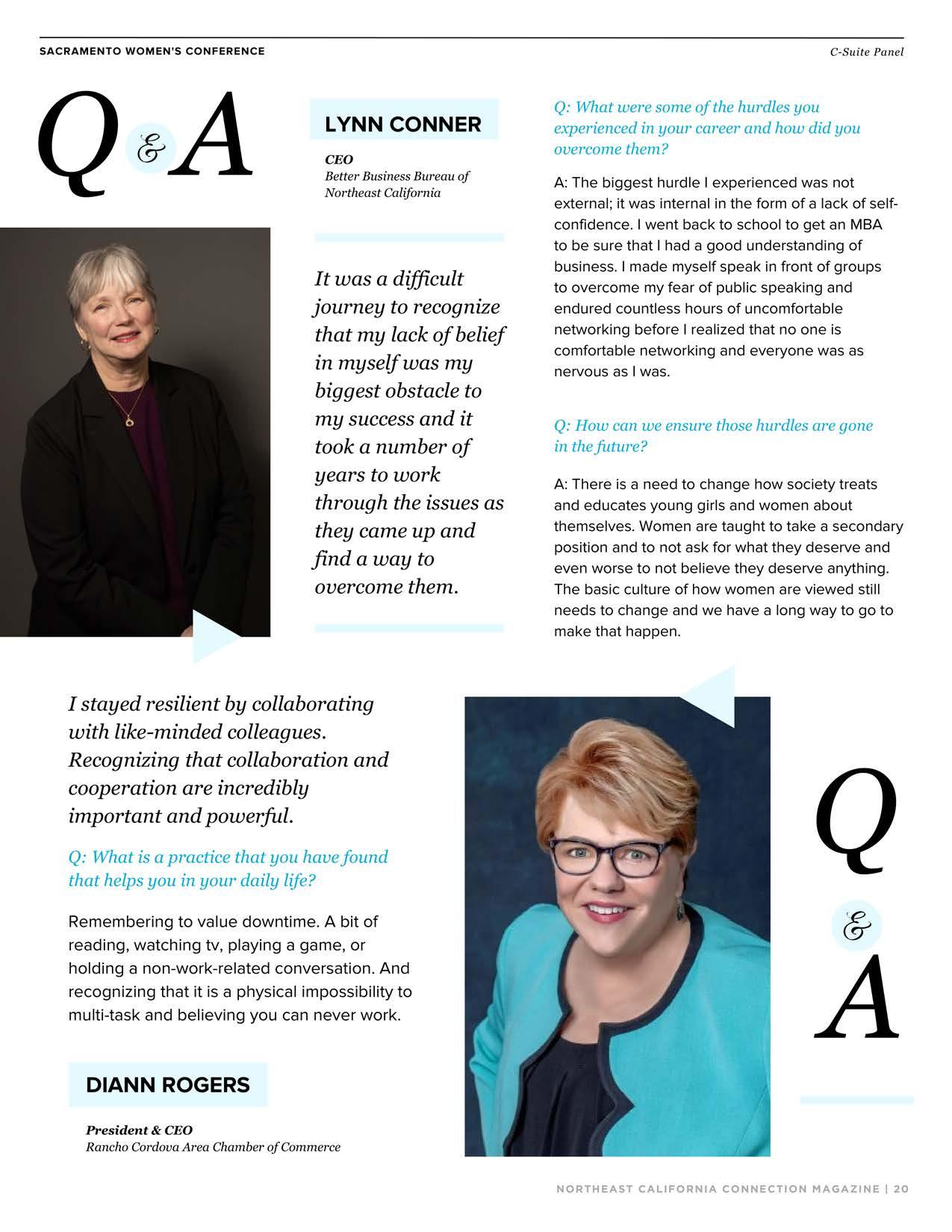 SACRAMENTO WOMEN'S CONFERENCE

C-Suite Panel

Q & A

LYNN CONNER

CEO
Better Business Bureau of Northeast California

It was a difficult journey to recognize that my lack of belief in myself was my biggest obstacle to my success and it took a number of years to work through the issues as they came up and find a way to overcome them.

Q: What were some of the hurdles you experienced in your career and how did you overcome them?

A: The biggest hurdle I experienced was not external; it was internal in the form of a lack of self-confidence. I went back to school to get an MBA to be sure that I had a good understanding of business. I made myself speak in front of groups to overcome my fear of public speaking and endured countless hours of uncomfortable networking before I realized that no one is comfortable networking and everyone was as nervous as I was.

Q: How can we ensure those hurdles are gone in the future?

A: There is a need to change how society treats and educates young girls and women about themselves. Women are taught to take a secondary position and to not ask for what they deserve and even worse to not believe they deserve anything. The basic culture of how women are viewed still needs to change and we have a long way to go to make that happen.

I stayed resilient by collaborating with like-minded colleagues. Recognizing that collaboration and cooperation are incredibly important and powerful.

Q: What is a practice that you have found that helps you in your daily life?

Remembering to value downtime. A bit of reading, watching tv, playing a game, or holding a non-work-related conversation. And recognizing that it is a physical impossibility to multi-task and believing you can never work.

DIANN ROGERS

President & CEO
Rancho Cordova Area Chamber of Commerce

Q & A

NORTHEAST CALIFORNIA CONNECTION MAGAZINE | 20